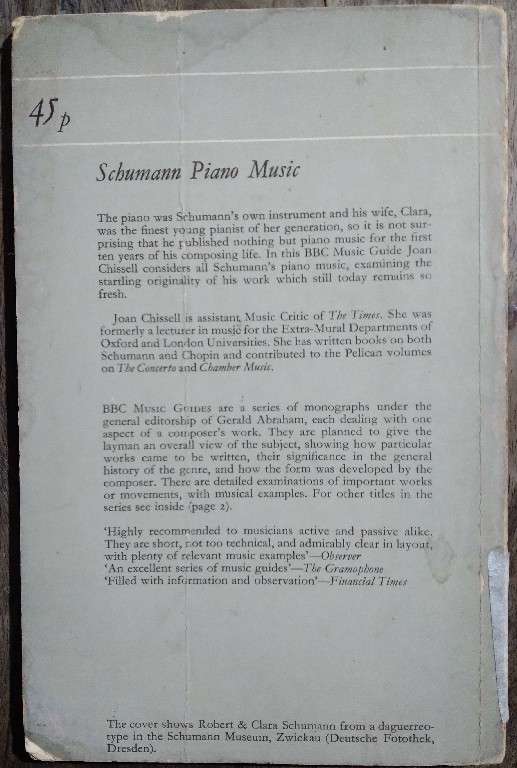 45p

Schumann Piano Music

The piano was Schumann's own instrument and his wife, Clara, was the finest young pianist of her generation, so it is not surprising that he published nothing but piano music for the first ten years of his composing life. In this BBC Music Guide Joan Chissell considers all Schumann's piano music, examining the startling originality of his work which still today remains so fresh.

Joan Chissell is assistant Music Critic of The Times. She was formerly a lecturer in music for the Extra-Mural Departments of Oxford and London Universities. She has written books on both Schumann and Chopin and contributed to the Pelican volumes on The Concerto and Chamber Music.

BBC Music Guides are a series of monographs under the general editorship of Gerald Abraham, each dealing with one aspect of a composer's work. They are planned to give the layman an overall view of the subject, showing how particular works came to be written, their significance in the general history of the genre, and how the form was developed by the composer. There are detailed examinations of important works or movements, with musical examples. For other titles in the series see inside (page 2).

'Highly recommended to musicians active and passive alike. They are short, not too technical, and admirably clear in layout, with plenty of relevant music examples'—Observer
'An excellent series of music guides'—The Gramophone
'Filled with information and observation'—Financial Times

The cover shows Robert & Clara Schumann from a daguerreotype in the Schumann Museum, Zwickau (Deutsche Fotothek, Dresden).